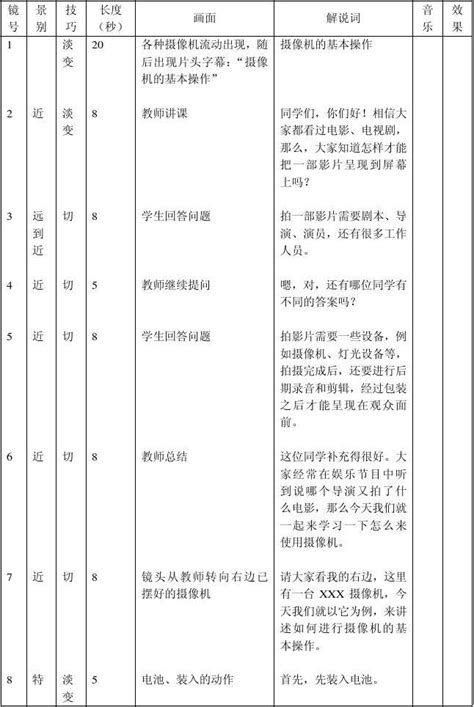 | 镜号 | 景别 | 技巧 | 长度（秒） | 画面 | 解说词 | 音乐 | 效果 |
|---|---|---|---|---|---|---|---|
| 1 | | 淡变 | 20 | 各种摄像机流动出现，随后出现片头字幕：“摄像机的基本操作” | 摄像机的基本操作 | | |
| 2 | 近 | 淡变 | 8 | 教师讲课 | 同学们，你们好！相信大家都看过电影、电视剧，那么，大家知道怎样才能把一部影片呈现到屏幕上吗？ | | |
| 3 | 远到近 | 切 | 8 | 学生回答问题 | 拍一部影片需要剧本、导演、演员，还有很多工作人员。 | | |
| 4 | 近 | 切 | 5 | 教师继续提问 | 嗯，对，还有哪位同学有不同的答案吗？ | | |
| 5 | 近 | 切 | 8 | 学生回答问题 | 拍影片需要一些设备，例如摄像机、灯光设备等，拍摄完成后，还要进行后期录音和剪辑，经过包装之后才能呈现在观众面前。 | | |
| 6 | 近 | 切 | 8 | 教师总结 | 这位同学补充得很好。大家经常在娱乐节目中听到说哪个导演又拍了什么电影，那么今天我们就一起来学习一下怎么来使用摄像机。 | | |
| 7 | 近 | 切 | 8 | 镜头从教师转向右边已摆好的摄像机 | 请大家看我的右边，这里有一台 XXX 摄像机，今天我们就以它为例，来讲述如何进行摄像机的基本操作。 | | |
| 8 | 特 | 淡变 | 5 | 电池、装入的动作 | 首先，先装入电池。 | | |